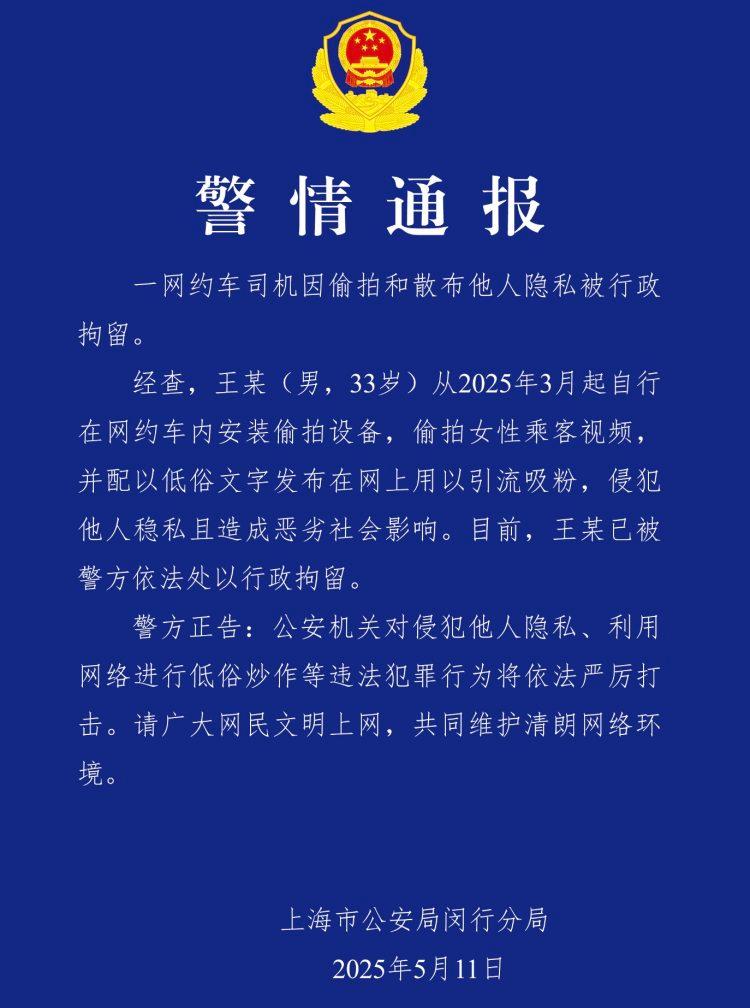 警情通报

一网约车司机因偷拍和散布他人隐私被行政拘留。

经查，王某（男，33岁）从2025年3月起自行在网约车内安装偷拍设备，偷拍女性乘客视频，并配以低俗文字发布在网上用以引流吸粉，侵犯他人稳私且造成恶劣社会影响。目前，王某已被警方依法处以行政拘留。

警方正告：公安机关对侵犯他人隐私、利用网络进行低俗炒作等违法犯罪行为将依法严厉打击。请广大网民文明上网，共同维护清朗网络环境。

上海市公安局闵行分局
2025年5月11日